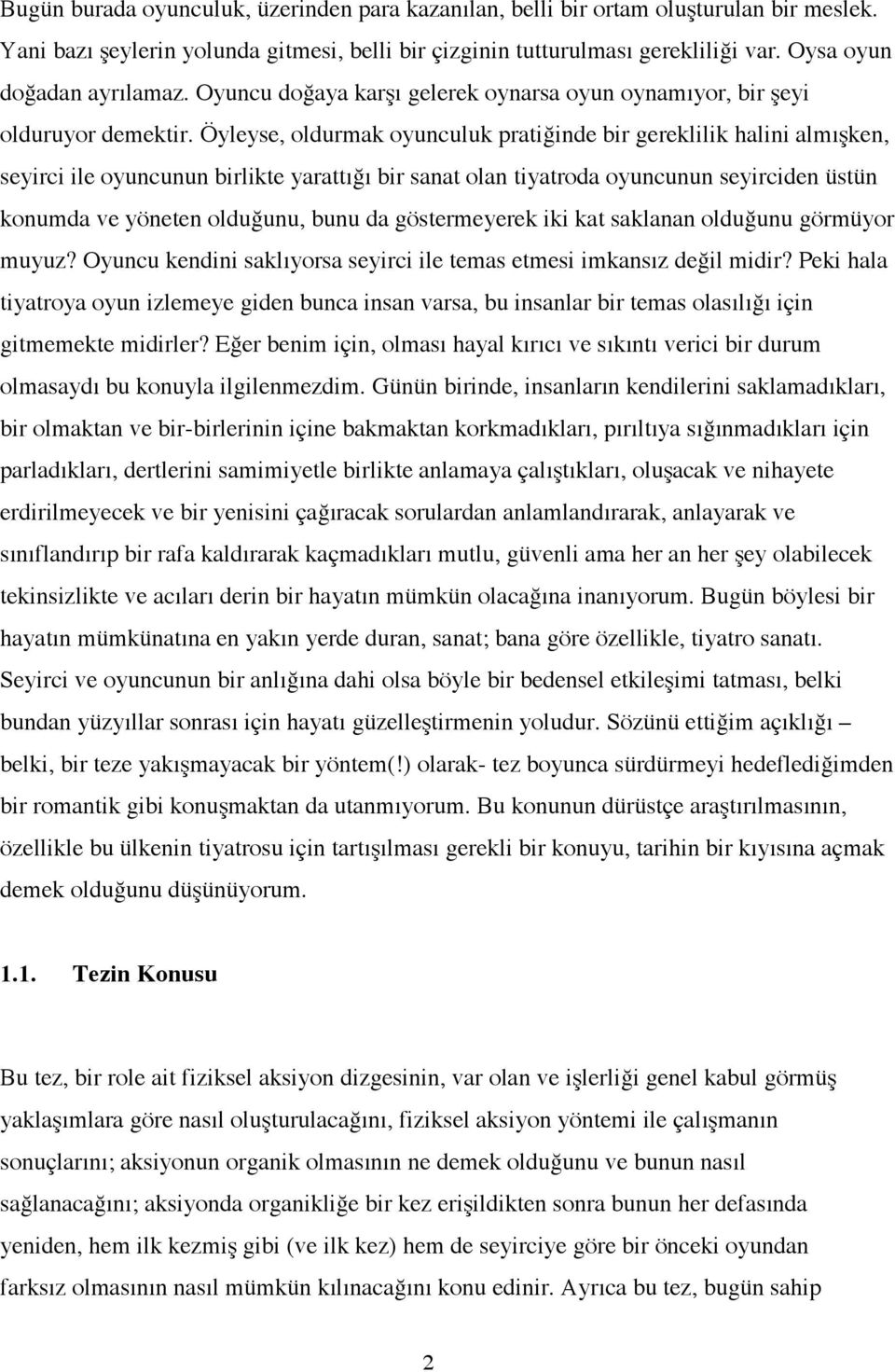 Bugün burada oyunculuk, üzerinden para kazanılan, belli bir ortam oluşturulan bir meslek. Yani bazı şeylerin yolunda gitmesi, belli bir çizginin tutturulması gerekliliği var. Oysa oyun doğadan ayrılamaz. Oyuncu doğaya karşı gelerek oynarsa oyun oynamıyor, bir şeyi olduruyor demektir. Öyleyse, oldurmak oyunculuk pratiğinde bir gereklilik halini almışken, seyirci ile oyuncunun birlikte yarattığı bir sanat olan tiyatroda oyuncunun seyirciden üstün konumda ve yöneten olduğunu, bunu da göstermeyerek iki kat saklanan olduğunu görmüyor muyuz? Oyuncu kendini saklıyorsa seyirci ile temas etmesi imkansız değil midir? Peki hala tiyatroya oyun izlemeye giden bunca insan varsa, bu insanlar bir temas olasılığı için gitmemekte midirler? Eğer benim için, olması hayal kırıcı ve sıkıntı verici bir durum olmasaydı bu konuyla ilgilenmezdim. Günün birinde, insanların kendilerini saklamadıkları, bir olmaktan ve bir-birlerinin içine bakmaktan korkmadıkları, pırıltıya sığınmadıkları için parladıkları, dertlerini samimiyetle birlikte anlamaya çalıştıkları, oluşacak ve nihayete erdirilmeyecek ve bir yenisini çağıracak sorulardan anlamlandırarak, anlayarak ve sınıflandırıp bir rafa kaldırarak kaçmadıkları mutlu, güvenli ama her an her şey olabilecek tekinsizlikte ve acıları derin bir hayatın mümkün olacağına inanıyorum. Bugün böylesi bir hayatın mümkünatına en yakın yerde duran, sanat; bana göre özellikle, tiyatro sanatı. Seyirci ve oyuncunun bir anlığına dahi olsa böyle bir bedensel etkileşimi tatması, belki bundan yüzyıllar sonrası için hayatı güzelleştirmenin yoludur. Sözünü ettiğim açıklığı – belki, bir teze yakışmayacak bir yöntem(!) olarak- tez boyunca sürdürmeyi hedeflediğimden bir romantik gibi konuşmaktan da utanmıyorum. Bu konunun dürüstçe araştırılmasının, özellikle bu ülkenin tiyatrosu için tartışılması gerekli bir konuyu, tarihin bir kıyısına açmak demek olduğunu düşünüyorum.

1.1. Tezin Konusu

Bu tez, bir role ait fiziksel aksiyon dizgesinin, var olan ve işlerliği genel kabul görmüş yaklaşımlara göre nasıl oluşturulacağını, fiziksel aksiyon yöntemi ile çalışmanın sonuçlarını; aksiyonun organik olmasının ne demek olduğunu ve bunun nasıl sağlanacağını; aksiyonda organikliğe bir kez erişildikten sonra bunun her defasında yeniden, hem ilk kezmiş gibi (ve ilk kez) hem de seyirciye göre bir önceki oyundan farksız olmasının nasıl mümkün kılınacağını konu edinir. Ayrıca bu tez, bugün sahip

2